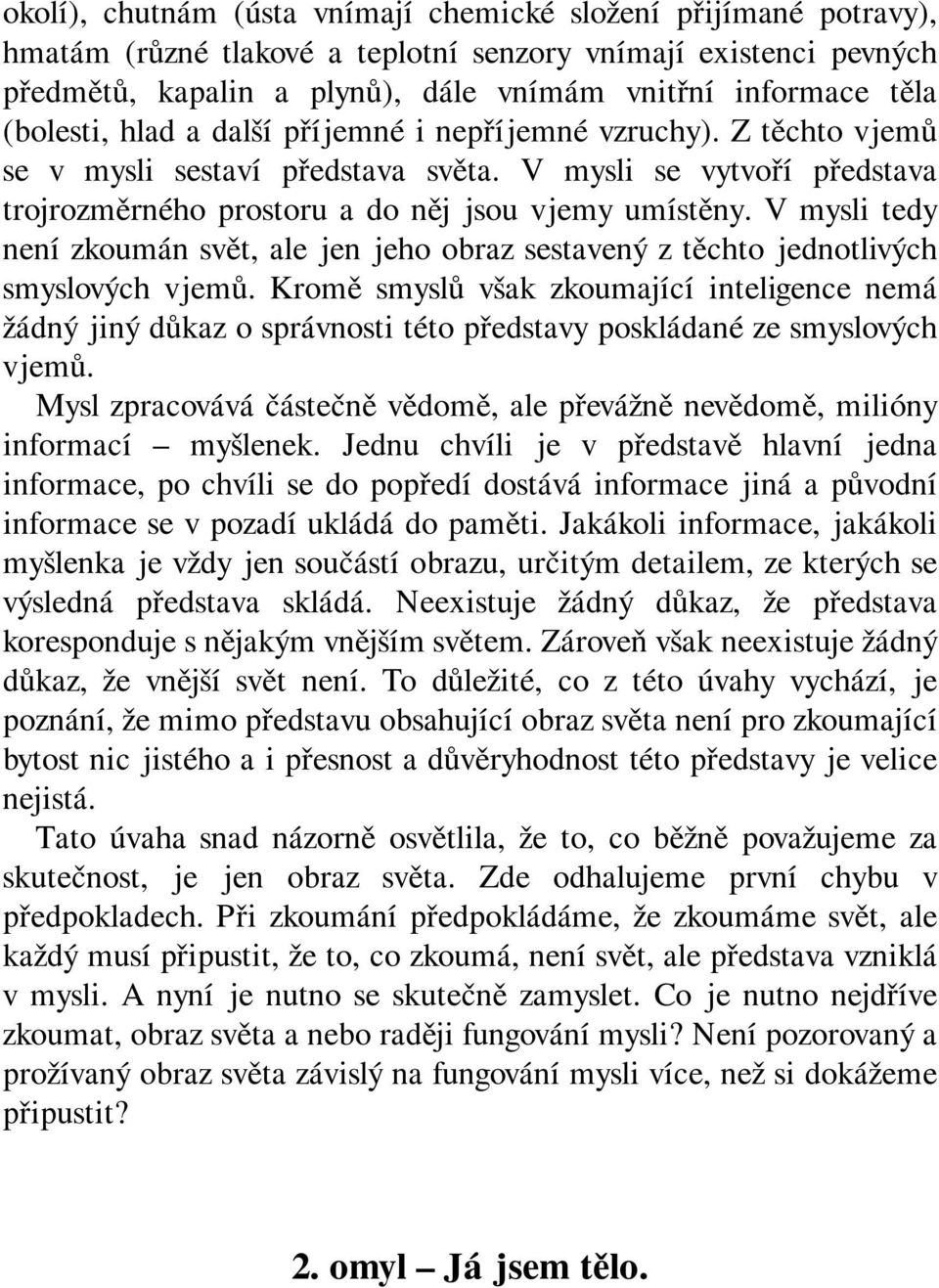 okolí), chutnám (ústa vnímají chemické složení přijímané potravy), hmatám (různé tlakové a teplotní senzory vnímají existenci pevných předmětů, kapalin a plynů), dále vnímám vnitřní informace těla (bolesti, hlad a další příjemné i nepříjemné vzruchy). Z těchto vjemů se v mysli sestaví představa světa. V mysli se vytvoří představa trojrozměrného prostoru a do něj jsou vjemy umístěny. V mysli tedy není zkoumán svět, ale jen jeho obraz sestavený z těchto jednotlivých smyslových vjemů. Kromě smyslů však zkoumající inteligence nemá žádný jiný důkaz o správnosti této představy poskládané ze smyslových vjemů.

Mysl zpracovává částečně vědomě, ale převážně nevědomě, milióny informací – myšlenek. Jednu chvíli je v představě hlavní jedna informace, po chvíli se do popředí dostává informace jiná a původní informace se v pozadí ukládá do paměti. Jakákoli informace, jakákoli myšlenka je vždy jen součástí obrazu, určitým detailem, ze kterých se výsledná představa skládá. Neexistuje žádný důkaz, že představa koresponduje s nějakým vnějším světem. Zároveň však neexistuje žádný důkaz, že vnější svět není. To důležité, co z této úvahy vychází, je poznání, že mimo představu obsahující obraz světa není pro zkoumající bytost nic jistého a i přesnost a důvěryhodnost této představy je velice nejistá.

Tato úvaha snad názorně osvětlila, že to, co běžně považujeme za skutečnost, je jen obraz světa. Zde odhalujeme první chybu v předpokladech. Při zkoumání předpokládáme, že zkoumáme svět, ale každý musí připustit, že to, co zkoumá, není svět, ale představa vzniklá v mysli. A nyní je nutno se skutečně zamyslet. Co je nutno nejdříve zkoumat, obraz světa a nebo raději fungování mysli? Není pozorovaný a prožívaný obraz světa závislý na fungování mysli více, než si dokážeme připustit?

2. omyl – Já jsem tělo.